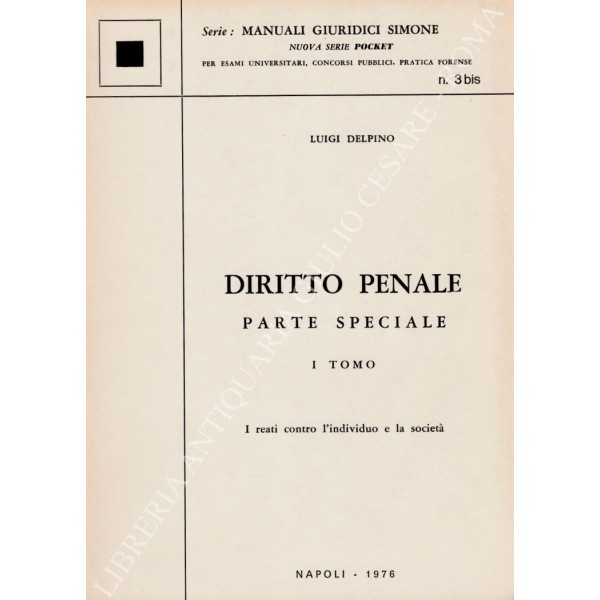 Serie : MANUALI GIURIDICI SIMONE
NUOVA SERIE POCKET
PER ESAMI UNIVERSITARI, CONCORSI PUBBLICI, PRATICA FORENSE
n. 3 bis

LUIGI DELPINO

DIRITTO PENALE
PARTE SPECIALE

I TOMO

I reati contro l'individuo e la società

NAPOLI - 1976

LIBRERIA ANTIQUARIA GIULIO CESARE - ROMA